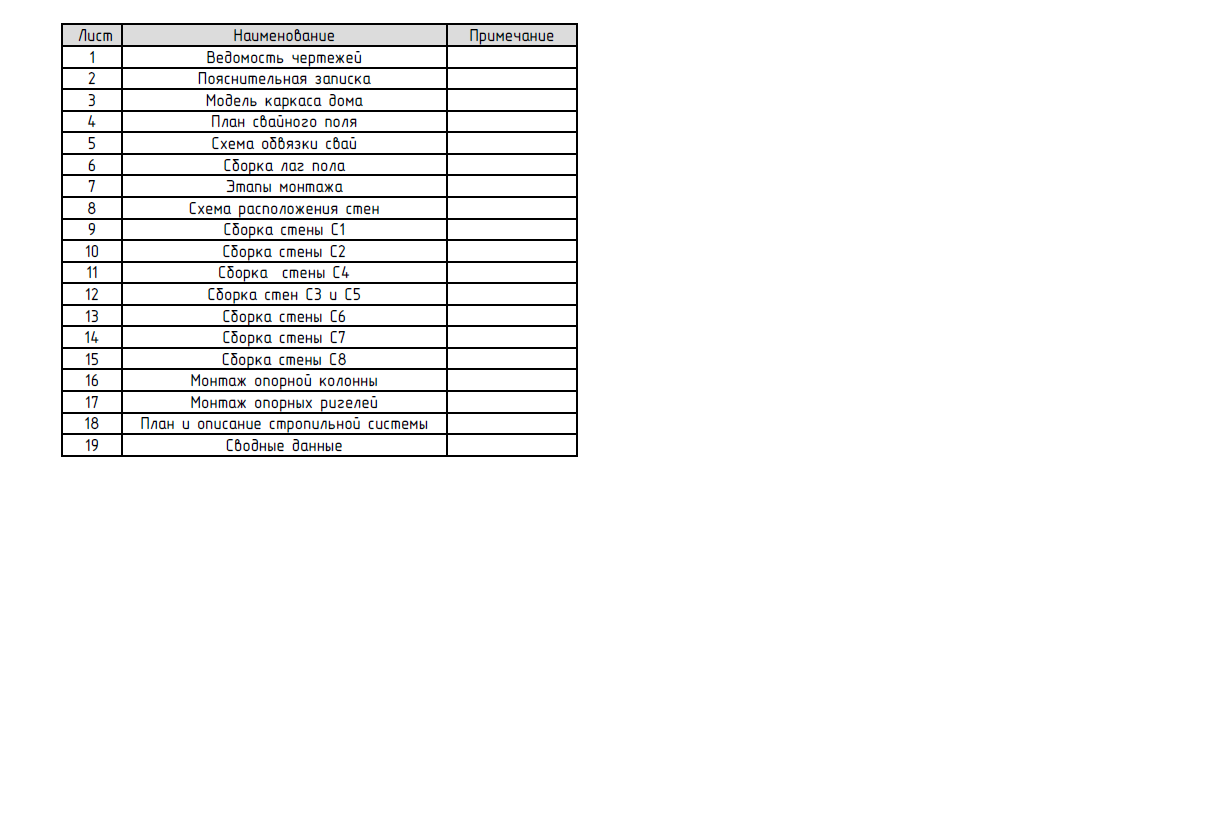 | Лист | Наименование | Примечание |
|---|---|---|
| 1 | Ведомость чертежей | |
| 2 | Пояснительная записка | |
| 3 | Модель каркаса дома | |
| 4 | План свайного поля | |
| 5 | Схема обвязки свай | |
| 6 | Сборка лаг пола | |
| 7 | Этапы монтажа | |
| 8 | Схема расположения стен | |
| 9 | Сборка стены С1 | |
| 10 | Сборка стены С2 | |
| 11 | Сборка стены С4 | |
| 12 | Сборка стен С3 и С5 | |
| 13 | Сборка стены С6 | |
| 14 | Сборка стены С7 | |
| 15 | Сборка стены С8 | |
| 16 | Монтаж опорной колонны | |
| 17 | Монтаж опорных ригелей | |
| 18 | План и описание стропильной системы | |
| 19 | Сводные данные | |